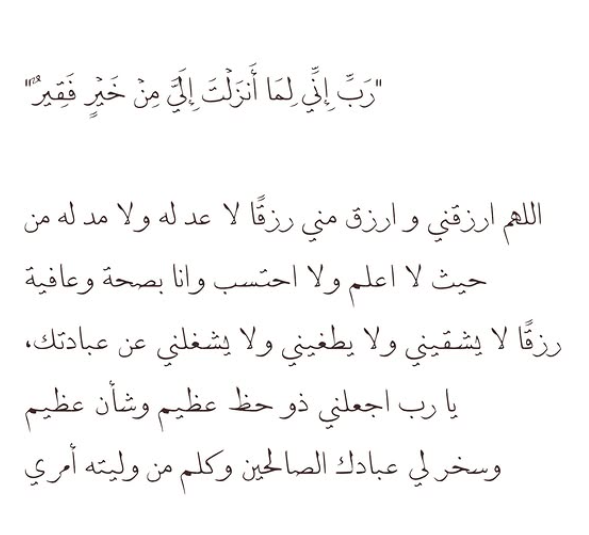 "رَبِّ إِنِّي لِمَا أَنزَلْتَ إِلَيَّ مِنْ خَيْرٍ فَقِيرٌ"

اللهم ارزقني و ارزق مني رزقًا لا عد له ولا مد له من حيث لا اعلم ولا احتسب وانا بصحة وعافية رزقًا لا يشقيني ولا يطغيني ولا يشغلني عن عبادتك، يا رب اجعلني ذو حظ عظيم وشأن عظيم وسخر لي عبادك الصالحين وكلم من وليته أمري